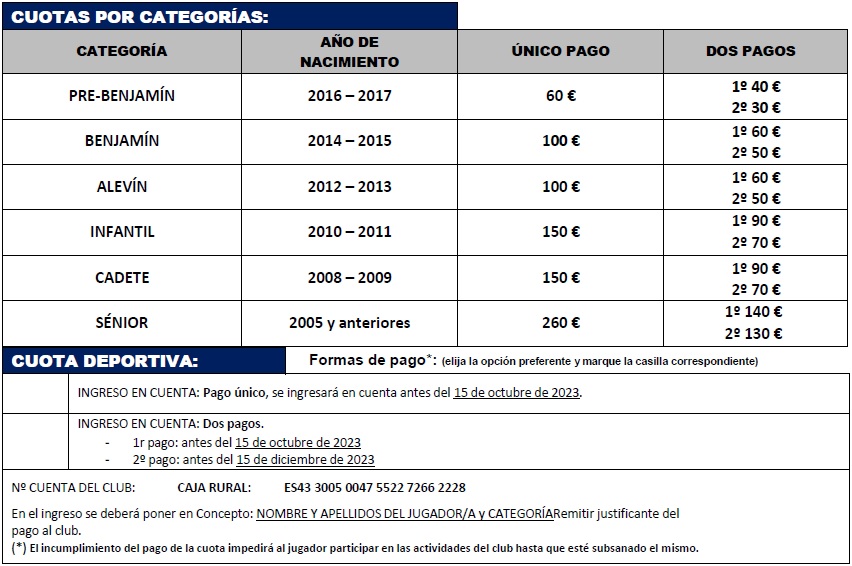 CUOTAS POR CATEGORÍAS:

| CATEGORÍA | AÑO DE NACIMIENTO | ÚNICO PAGO | DOS PAGOS |
|---|---|---|---|
| PRE-BENJAMÍN | 2016 – 2017 | 60 € | 1º 40 € 2º 30 € |
| BENJAMÍN | 2014 – 2015 | 100 € | 1º 60 € 2º 50 € |
| ALEVÍN | 2012 – 2013 | 100 € | 1º 60 € 2º 50 € |
| INFANTIL | 2010 – 2011 | 150 € | 1º 90 € 2º 70 € |
| CADETE | 2008 – 2009 | 150 € | 1º 90 € 2º 70 € |
| SÉNIOR | 2005 y anteriores | 260 € | 1º 140 € 2º 130 € |

CUOTA DEPORTIVA:

Formas de pago*: (elija la opción preferente y marque la casilla correspondiente)

INGRESO EN CUENTA: Pago único, se ingresará en cuenta antes del 15 de octubre de 2023.

INGRESO EN CUENTA: Dos pagos.
- 1r pago: antes del 15 de octubre de 2023
- 2º pago: antes del 15 de diciembre de 2023

Nº CUENTA DEL CLUB: CAJA RURAL: ES43 3005 0047 5522 7266 2228

En el ingreso se deberá poner en Concepto: NOMBRE Y APELLIDOS DEL JUGADOR/A y CATEGORÍARemitir justificante del pago al club.
(*) El incumplimiento del pago de la cuota impedirá al jugador participar en las actividades del club hasta que esté subsanado el mismo.